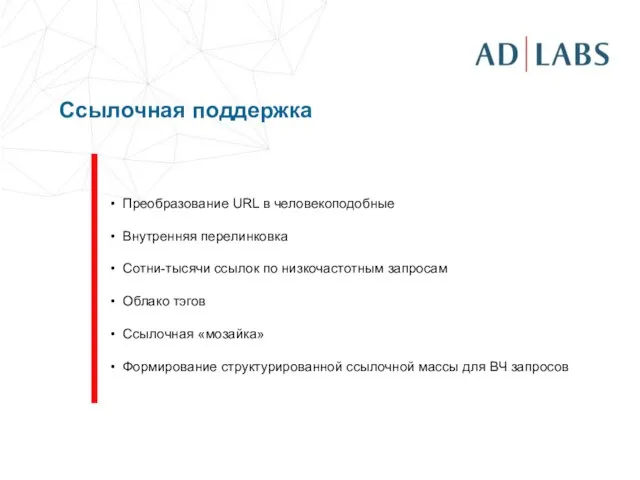 AD|LABS

Ссылочная поддержка

• Преобразование URL в человекоподобные
• Внутренняя перелинковка
• Сотни-тысячи ссылок по низкочастотным запросам
• Облако тэгов
• Ссылочная «мозайка»
• Формирование структурированной ссылочной массы для ВЧ запросов